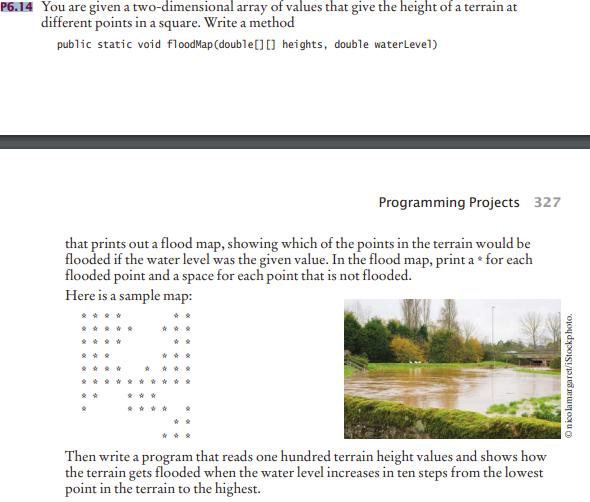 P6.14 You are given a two-dimensional array of values that give the height of a terrain at different points in a square. Write a method

public static void floodMap(double[][] heights, double waterLevel)

Programming Projects 327

that prints out a flood map, showing which of the points in the terrain would be flooded if the water level was the given value. In the flood map, print a * for each flooded point and a space for each point that is not flooded.

Here is a sample map:

```
* * * *         * *
* * * * *     * * *
* * * *         * *
* * *         * * *
* * * *   *   * * *
* * * * * * * * * *
* *     * * *
*       * * * *   *
                * *
              * * *
```

© nikolamargaret/iStockphoto.

Then write a program that reads one hundred terrain height values and shows how the terrain gets flooded when the water level increases in ten steps from the lowest point in the terrain to the highest.